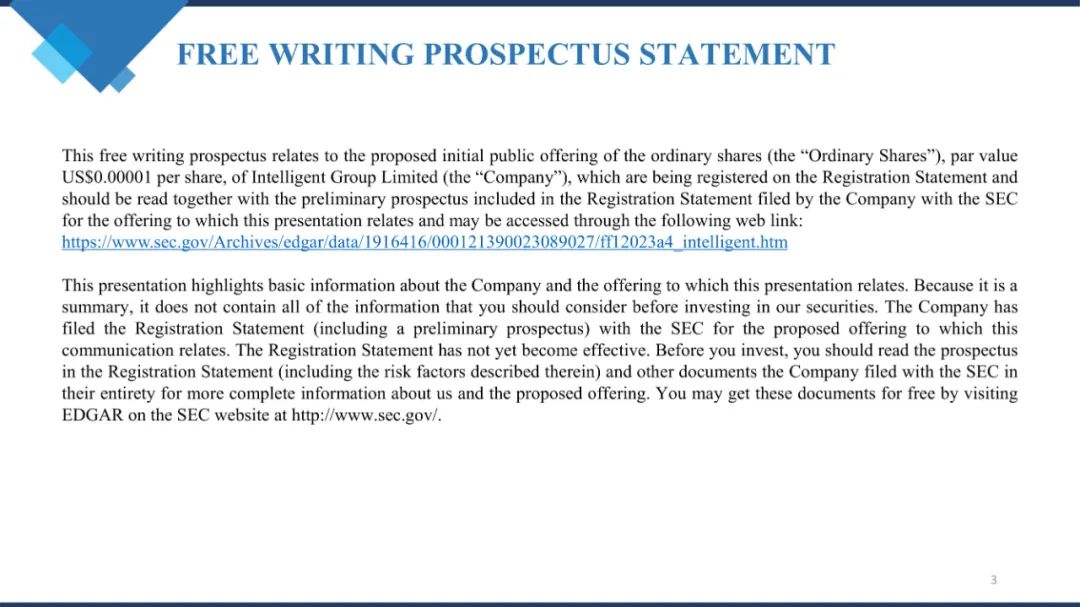 FREE WRITING PROSPECTUS STATEMENT

This free writing prospectus relates to the proposed initial public offering of the ordinary shares (the “Ordinary Shares”), par value US$0.00001 per share, of Intelligent Group Limited (the “Company”), which are being registered on the Registration Statement and should be read together with the preliminary prospectus included in the Registration Statement filed by the Company with the SEC for the offering to which this presentation relates and may be accessed through the following web link: https://www.sec.gov/Archives/edgar/data/1916416/000121390023089027/ff12023a4_intelligent.htm

This presentation highlights basic information about the Company and the offering to which this presentation relates. Because it is a summary, it does not contain all of the information that you should consider before investing in our securities. The Company has filed the Registration Statement (including a preliminary prospectus) with the SEC for the proposed offering to which this communication relates. The Registration Statement has not yet become effective. Before you invest, you should read the prospectus in the Registration Statement (including the risk factors described therein) and other documents the Company filed with the SEC in their entirety for more complete information about us and the proposed offering. You may get these documents for free by visiting EDGAR on the SEC website at http://www.sec.gov/.

3